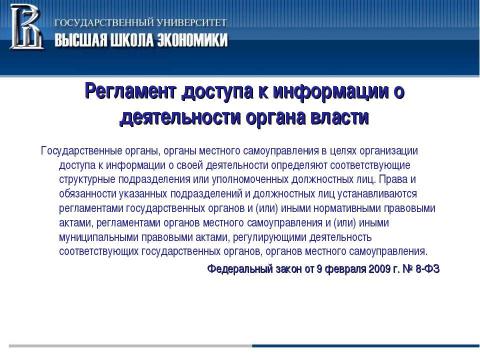 ГОСУДАРСТВЕННЫЙ УНИВЕРСИТЕТ
ВЫСШАЯ ШКОЛА ЭКОНОМИКИ

Регламент доступа к информации о деятельности органа власти

Государственные органы, органы местного самоуправления в целях организации доступа к информации о своей деятельности определяют соответствующие структурные подразделения или уполномоченных должностных лиц. Права и обязанности указанных подразделений и должностных лиц устанавливаются регламентами государственных органов и (или) иными нормативными правовыми актами, регламентами органов местного самоуправления и (или) иными муниципальными правовыми актами, регулирующими деятельность соответствующих государственных органов, органов местного самоуправления.

Федеральный закон от 9 февраля 2009 г. № 8-ФЗ